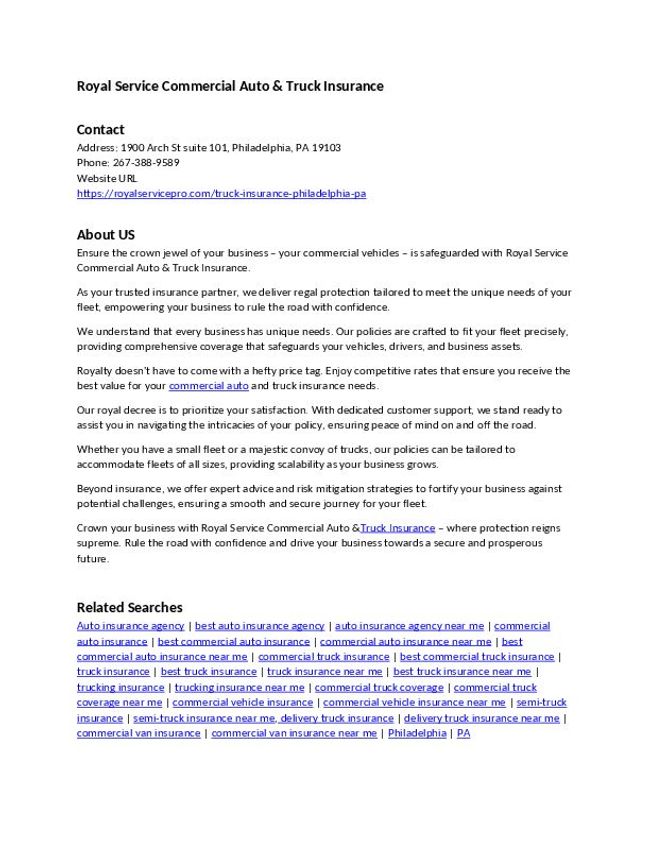 Royal Service Commercial Auto & Truck Insurance

Contact
Address: 1900 Arch St suite 101, Philadelphia, PA 19103
Phone: 267-388-9589
Website URL
https://royalservicepro.com/truck-insurance-philadelphia-pa

About US
Ensure the crown jewel of your business – your commercial vehicles – is safeguarded with Royal Service Commercial Auto & Truck Insurance.

As your trusted insurance partner, we deliver regal protection tailored to meet the unique needs of your fleet, empowering your business to rule the road with confidence.

We understand that every business has unique needs. Our policies are crafted to fit your fleet precisely, providing comprehensive coverage that safeguards your vehicles, drivers, and business assets.

Royalty doesn't have to come with a hefty price tag. Enjoy competitive rates that ensure you receive the best value for your commercial auto and truck insurance needs.

Our royal decree is to prioritize your satisfaction. With dedicated customer support, we stand ready to assist you in navigating the intricacies of your policy, ensuring peace of mind on and off the road.

Whether you have a small fleet or a majestic convoy of trucks, our policies can be tailored to accommodate fleets of all sizes, providing scalability as your business grows.

Beyond insurance, we offer expert advice and risk mitigation strategies to fortify your business against potential challenges, ensuring a smooth and secure journey for your fleet.

Crown your business with Royal Service Commercial Auto &Truck Insurance – where protection reigns supreme. Rule the road with confidence and drive your business towards a secure and prosperous future.

Related Searches
Auto insurance agency | best auto insurance agency | auto insurance agency near me | commercial auto insurance | best commercial auto insurance | commercial auto insurance near me | best commercial auto insurance near me | commercial truck insurance | best commercial truck insurance | truck insurance | best truck insurance | truck insurance near me | best truck insurance near me | trucking insurance | trucking insurance near me | commercial truck coverage | commercial truck coverage near me | commercial vehicle insurance | commercial vehicle insurance near me | semi-truck insurance | semi-truck insurance near me, delivery truck insurance | delivery truck insurance near me | commercial van insurance | commercial van insurance near me | Philadelphia | PA